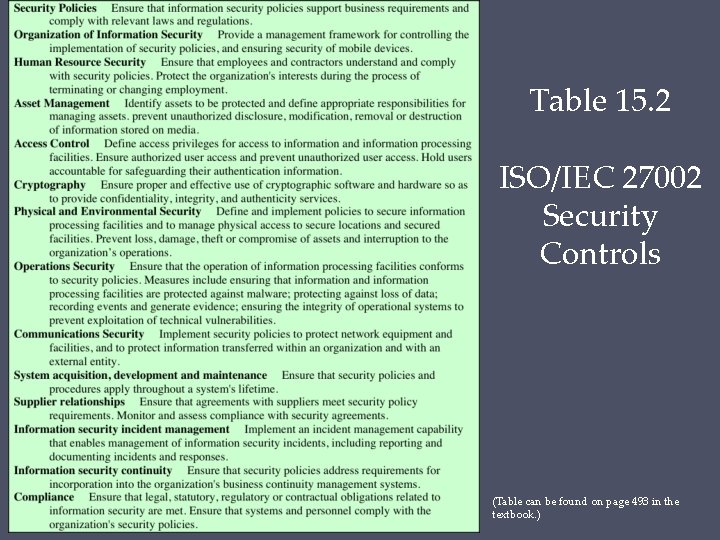 Security Policies Ensure that information security policies support business requirements and comply with relevant laws and regulations.

Organization of Information Security Provide a management framework for controlling the implementation of security policies, and ensuring security of mobile devices.

Human Resource Security Ensure that employees and contractors understand and comply with security policies. Protect the organization's interests during the process of terminating or changing employment.

Asset Management Identify assets to be protected and define appropriate responsibilities for managing assets. prevent unauthorized disclosure, modification, removal or destruction of information stored on media.

Access Control Define access privileges for access to information and information processing facilities. Ensure authorized user access and prevent unauthorized user access. Hold users accountable for safeguarding their authentication information.

Cryptography Ensure proper and effective use of cryptographic software and hardware so as to provide confidentiality, integrity, and authenticity services.

Physical and Environmental Security Define and implement policies to secure information processing facilities and to manage physical access to secure locations and secured facilities. Prevent loss, damage, theft or compromise of assets and interruption to the organization's operations.

Operations Security Ensure that the operation of information processing facilities conforms to security policies. Measures include ensuring that information and information processing facilities are protected against malware; protecting against loss of data; recording events and generate evidence; ensuring the integrity of operational systems to prevent exploitation of technical vulnerabilities.

Communications Security Implement security policies to protect network equipment and facilities, and to protect information transferred within an organization and with an external entity.

System acquisition, development and maintenance Ensure that security policies and procedures apply throughout a system's lifetime.

Supplier relationships Ensure that agreements with suppliers meet security policy requirements. Monitor and assess compliance with security agreements.

Information security incident management Implement an incident management capability that enables management of information security incidents, including reporting and documenting incidents and responses.

Information security continuity Ensure that security policies address requirements for incorporation into the organization's business continuity management systems.

Compliance Ensure that legal, statutory, regulatory or contractual obligations related to information security are met. Ensure that systems and personnel comply with the organization's security policies.

Table 15.2

ISO/IEC 27002 Security Controls

(Table can be found on page 493 in the textbook.)